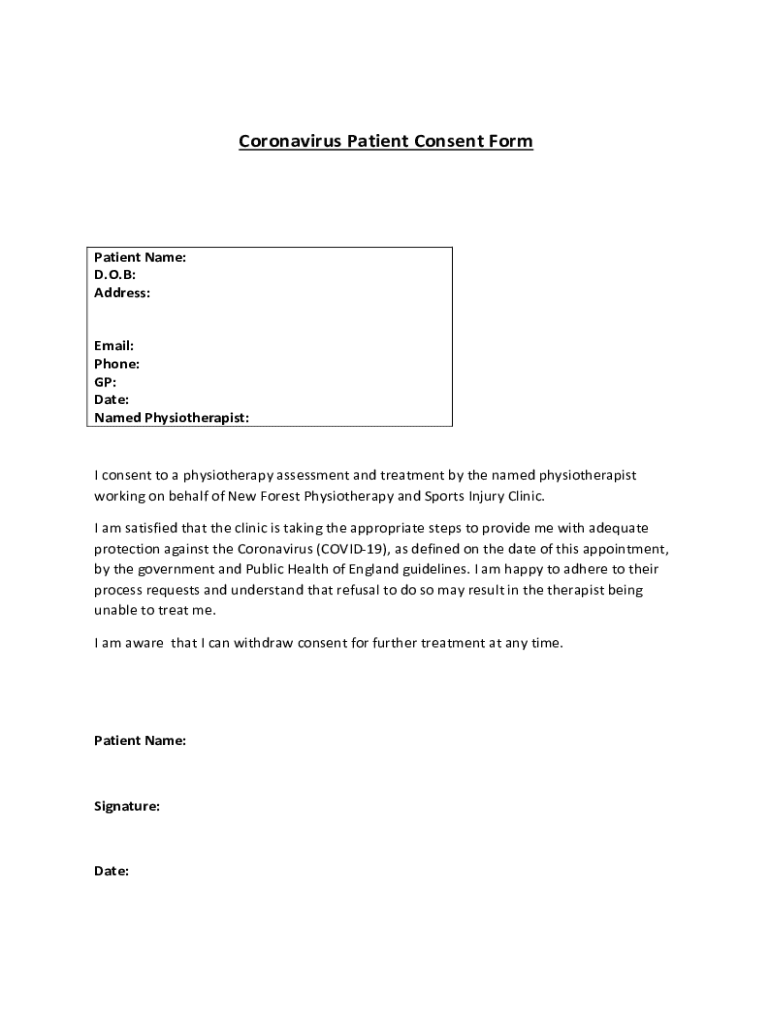 Coronavirus Patient Consent Form

Patient Name:
D.O.B:
Address:

Email:
Phone:
GP:
Date:
Named Physiotherapist:

I consent to a physiotherapy assessment and treatment by the named physiotherapist working on behalf of New Forest Physiotherapy and Sports Injury Clinic.

I am satisfied that the clinic is taking the appropriate steps to provide me with adequate protection against the Coronavirus (COVID-19), as defined on the date of this appointment, by the government and Public Health of England guidelines. I am happy to adhere to their process requests and understand that refusal to do so may result in the therapist being unable to treat me.

I am aware that I can withdraw consent for further treatment at any time.

Patient Name:

Signature:

Date: